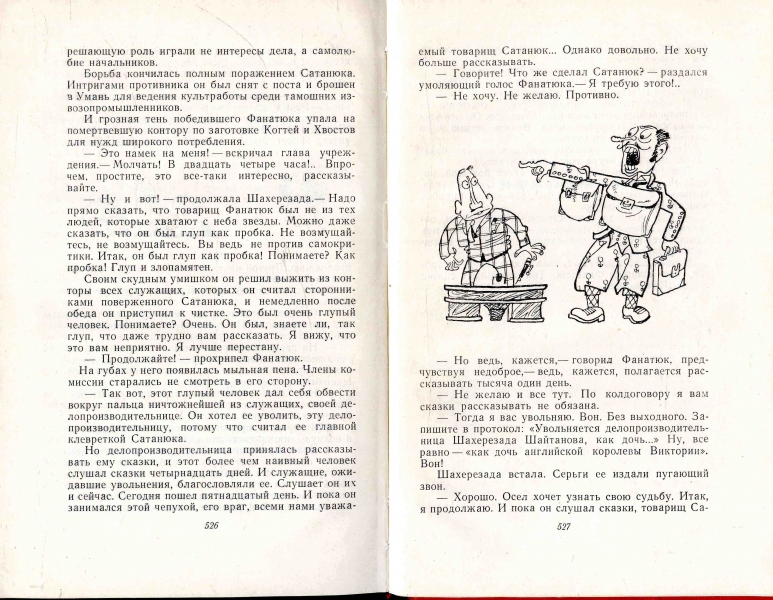 решающую роль играли не интересы дела, а самолюбие начальников.

Борьба кончилась полным поражением Сатанюка. Интригами противника он был снят с поста и брошен в Умань для ведения культработы среди тамошних извозопромышленников.

И грозная тень победившего Фанатюка упала на помертвевшую контору по заготовке Когтей и Хвостов для нужд широкого потребления.

— Это намек на меня! — вскричал глава учреждения.— Молчать! В двадцать четыре часа!.. Впрочем, простите, это все-таки интересно, рассказывайте.

— Ну и вот! — продолжала Шахерезада.— Надо прямо сказать, что товарищ Фанатюк был не из тех людей, которые хватают с неба звезды. Можно даже сказать, что он был глуп как пробка. Не возмущайтесь, не возмущайтесь. Вы ведь не против самокритики. Итак, он был глуп как пробка! Понимаете? Как пробка! Глуп и злопамятен.

Своим скудным умишком он решил выжить из конторы всех служащих, которых он считал сторонниками поверженного Сатанюка, и немедленно после обеда он приступил к чистке. Это был очень глупый человек. Понимаете? Очень. Он был, знаете ли, так глуп, что даже трудно вам рассказать. Я вижу, что это вам неприятно. Я лучше перестану.

— Продолжайте! — прохрипел Фанатюк.

На губах у него появилась мыльная пена. Члены комиссии старались не смотреть в его сторону.

— Так вот, этот глупый человек дал себя обвести вокруг пальца ничтожнейшей из служащих, своей делопроизводительнице. Он хотел ее уволить, эту делопроизводительницу, потому что считал ее главной клевреткой Сатанюка.

Но делопроизводительница принялась рассказывать ему сказки, и этот более чем наивный человек слушал сказки четырнадцать дней. И служащие, ожидавшие увольнения, благословляли ее. Слушает он их и сейчас. Сегодня пошел пятнадцатый день. И пока он занимался этой чепухой, его враг, всеми нами уважа-

526

емый товарищ Сатанюк... Однако довольно. Не хочу больше рассказывать.

— Говорите! Что же сделал Сатанюк? — раздался умоляющий голос Фанатюка.— Я требую этого!..

— Не хочу. Не желаю. Противно.

— Но ведь, кажется,— говорил Фанатюк, предчувствуя недоброе,— ведь, кажется, полагается рассказывать тысяча один день.

— Не желаю и все тут. По колдоговору я вам сказки рассказывать не обязана.

— Тогда я вас увольняю. Вон. Без выходного. Запишите в протокол: «Увольняется делопроизводительница Шахерезада Шайтанова, как дочь...» Ну, все равно — «как дочь английской королевы Виктории». Вон!

Шахерезада встала. Серьги ее издали пугающий звон.

— Хорошо. Осел хочет узнать свою судьбу. Итак, я продолжаю. И пока он слушал сказки, товарищ Са-

527